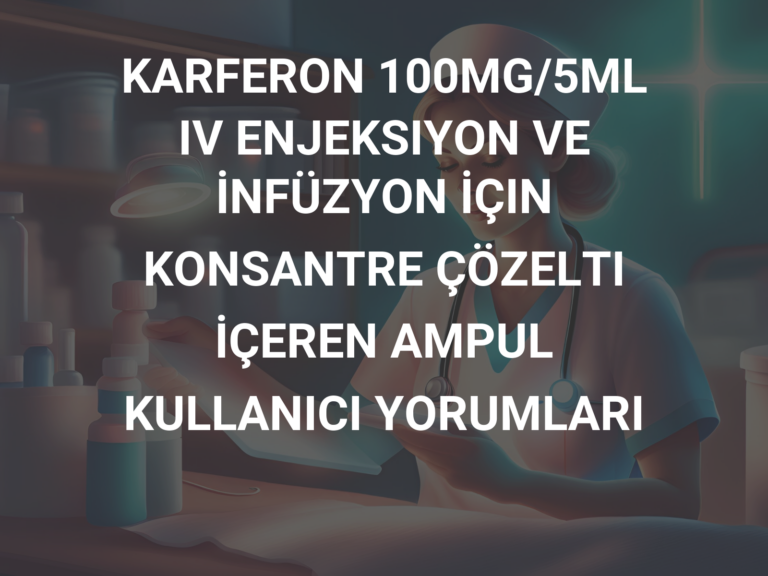 KARFERON 100MG/5ML IV ENJEKSIYON VE İNFÜZYON İÇIN KONSANTRE ÇÖZELTI İÇEREN AMPUL KULLANICI YORUMLARI